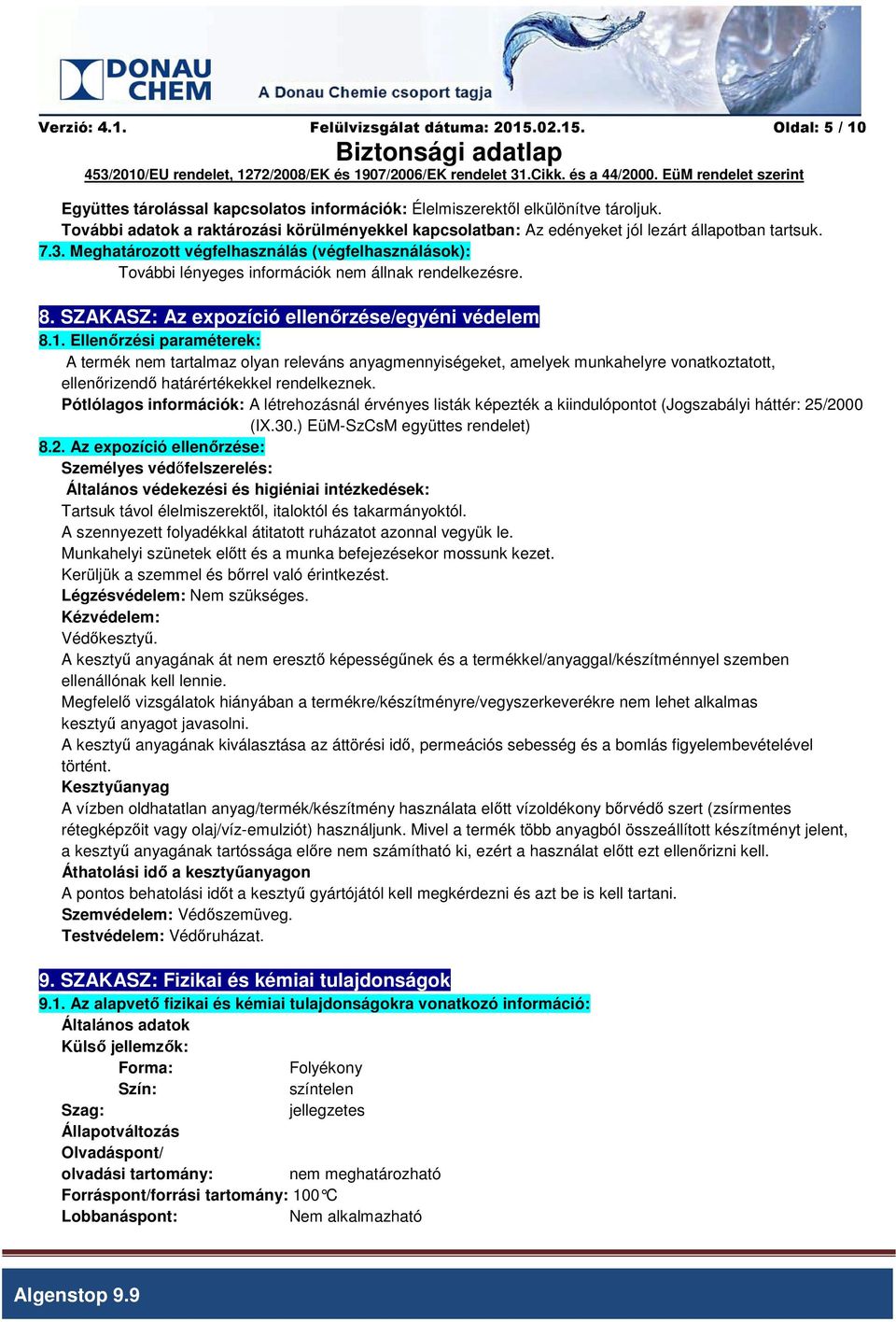 DONAU CHEM
A Donau Chemie csoport tagja

Verzió: 4.1. Felülvizsgálat dátuma: 2015.02.15. Oldal: 5 / 10

Biztonsági adatlap

453/2010/EU rendelet, 1272/2008/EK és 1907/2006/EK rendelet 31.Cikk. és a 44/2000. EüM rendelet szerint

Együttes tárolással kapcsolatos információk: Élelmiszerektől elkülönítve tároljuk.
További adatok a raktározási körülményekkel kapcsolatban: Az edényeket jól lezárt állapotban tartsuk.
7.3. Meghatározott végfelhasználás (végfelhasználások):
További lényeges információk nem állnak rendelkezésre.

8. SZAKASZ: Az expozíció ellenőrzése/egyéni védelem
8.1. Ellenőrzési paraméterek:
A termék nem tartalmaz olyan releváns anyagmennyiségeket, amelyek munkahelyre vonatkoztatott, ellenőrizendő határértékekkel rendelkeznek.
Pótlólagos információk: A létrehozásnál érvényes listák képezték a kiindulópontot (Jogszabályi háttér: 25/2000 (IX.30.) EüM-SzCsM együttes rendelet)
8.2. Az expozíció ellenőrzése:
Személyes védőfelszerelés:
Általános védekezési és higiéniai intézkedések:
Tartsuk távol élelmiszerektől, italoktól és takarmányoktól.
A szennyezett folyadékkal átitatott ruházatot azonnal vegyük le.
Munkahelyi szünetek előtt és a munka befejezésekor mossunk kezet.
Kerüljük a szemmel és bőrrel való érintkezést.
Légzésvédelem: Nem szükséges.
Kézvédelem:
Védőkesztyű.
A kesztyű anyagának át nem eresztő képességűnek és a termékkel/anyaggal/készítménnyel szemben ellenállónak kell lennie.
Megfelelő vizsgálatok hiányában a termékre/készítményre/vegyszerkeverékre nem lehet alkalmas kesztyű anyagot javasolni.
A kesztyű anyagának kiválasztása az áttörési idő, permeációs sebesség és a bomlás figyelembevételével történt.
Kesztyűanyag
A vízben oldhatatlan anyag/termék/készítmény használata előtt vízoldékony bőrvédő szert (zsírmentes rétegképzőit vagy olaj/víz-emulziót) használjunk. Mivel a termék több anyagból összeállított készítményt jelent, a kesztyű anyagának tartóssága előre nem számítható ki, ezért a használat előtt ezt ellenőrizni kell.
Áthatolási idő a kesztyűanyagon
A pontos behatolási időt a kesztyű gyártójától kell megkérdezni és azt be is kell tartani.
Szemvédelem: Védőszemüveg.
Testvédelem: Védőruházat.

9. SZAKASZ: Fizikai és kémiai tulajdonságok
9.1. Az alapvető fizikai és kémiai tulajdonságokra vonatkozó információ:
Általános adatok
Külső jellemzők:
Forma: Folyékony
Szín: színtelen
Szag: jellegzetes
Állapotváltozás
Olvadáspont/
olvadási tartomány: nem meghatározható
Forráspont/forrási tartomány: 100°C
Lobbanáspont: Nem alkalmazható

Algenstop 9.9